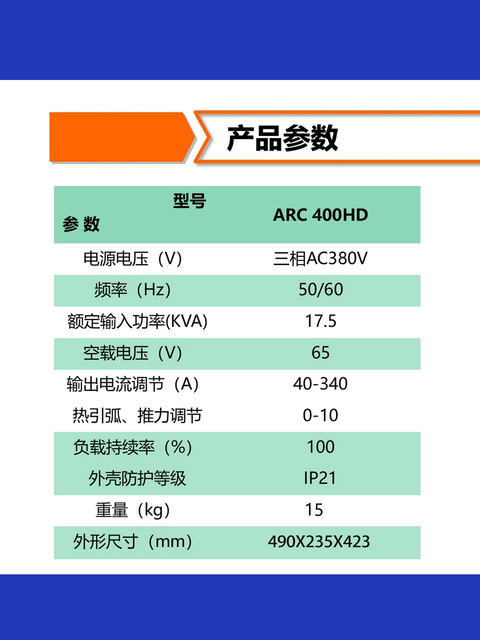 产品参数

| 型号 参数 | ARC 400HD |
|---|---|
| 电源电压（V） | 三相AC380V |
| 频率（Hz） | 50/60 |
| 额定输入功率(KVA) | 17.5 |
| 空载电压（V） | 65 |
| 输出电流调节（A） | 40-340 |
| 热引弧、推力调节 | 0-10 |
| 负载持续率（%） | 100 |
| 外壳防护等级 | IP21 |
| 重量（kg） | 15 |
| 外形尺寸（mm） | 490X235X423 |